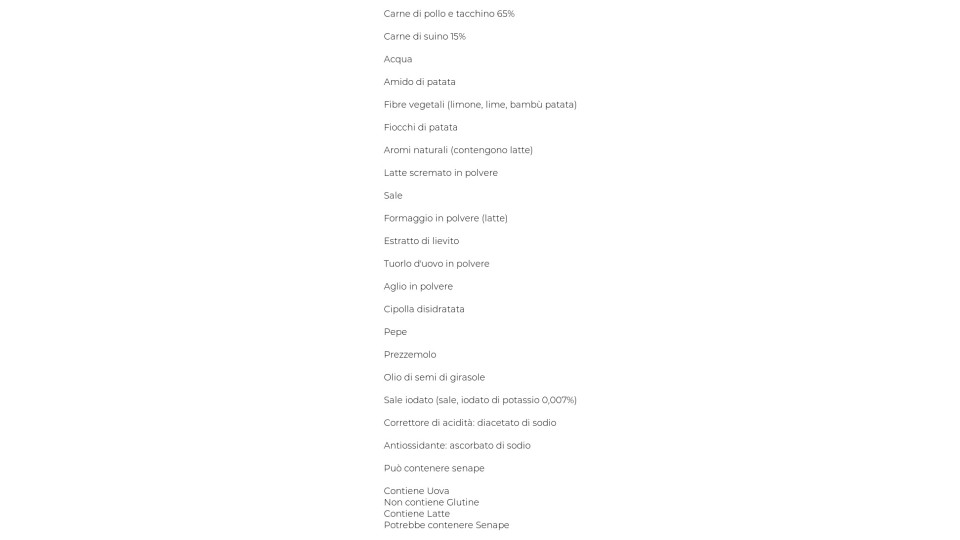 Carne di pollo e tacchino 65%

Carne di suino 15%

Acqua

Amido di patata

Fibre vegetali (limone, lime, bambù patata)

Fiocchi di patata

Aromi naturali (contengono latte)

Latte scremato in polvere

Sale

Formaggio in polvere (latte)

Estratto di lievito

Tuorlo d'uovo in polvere

Aglio in polvere

Cipolla disidratata

Pepe

Prezzemolo

Olio di semi di girasole

Sale iodato (sale, iodato di potassio 0,007%)

Correttore di acidità: diacetato di sodio

Antiossidante: ascorbato di sodio

Può contenere senape

Contiene Uova
Non contiene Glutine
Contiene Latte
Potrebbe contenere Senape